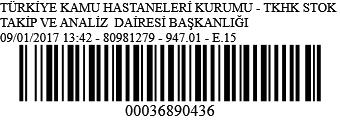 TÜRKİYE KAMU HASTANELERİ KURUMU - TKHK STOK TAKİP VE ANALİZ DAİRESİ BAŞKANLIĞI
09/01/2017 13:42 - 80981279 - 947.01 - E.15

00036890436